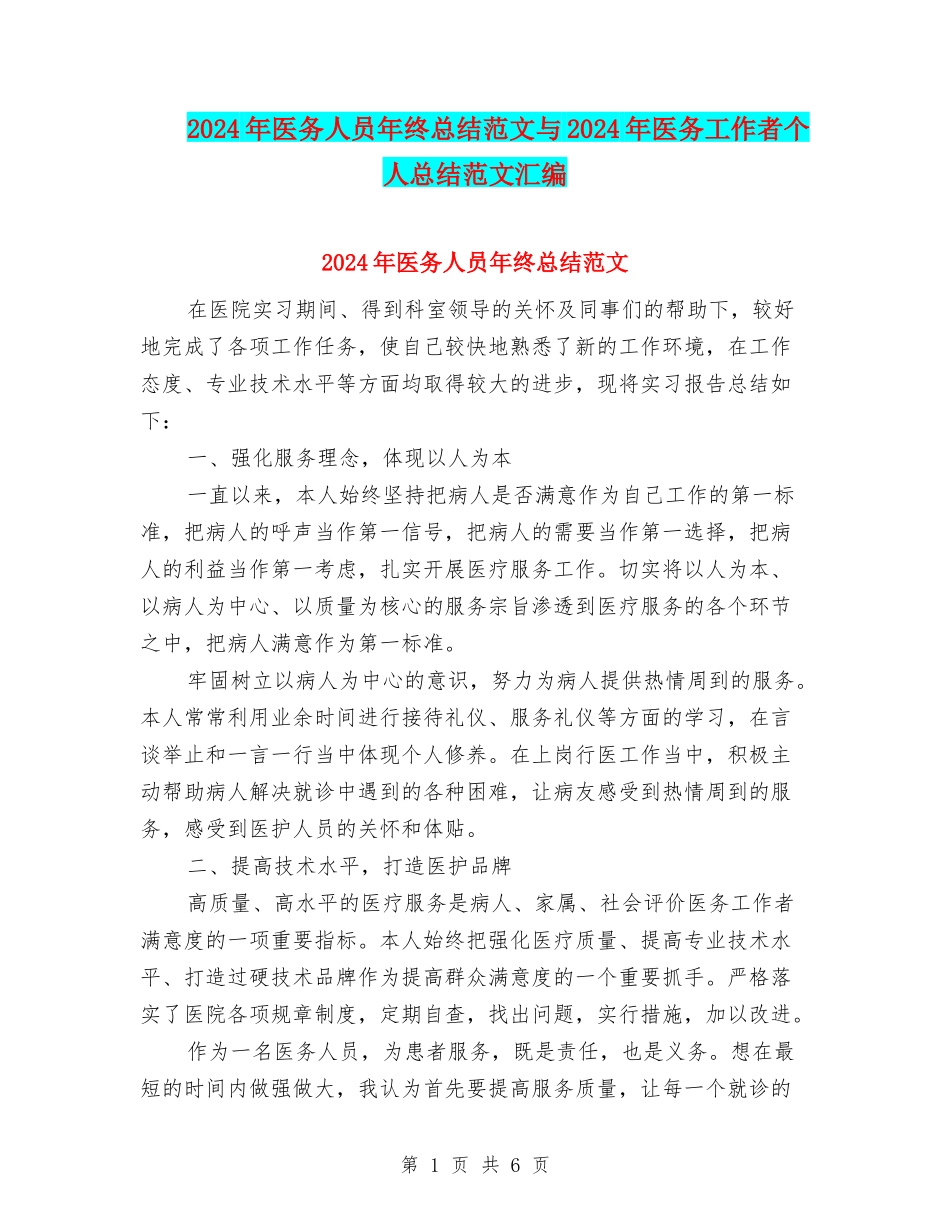 2024年医务人员年终总结范文与2024年医务工作者个人总结范文汇编

2024年医务人员年终总结范文

在医院实习期间、得到科室领导的关怀及同事们的帮助下，较好地完成了各项工作任务，使自己较快地熟悉了新的工作环境，在工作态度、专业技术水平等方面均取得较大的进步，现将实习报告总结如下：

一、强化服务理念，体现以人为本

一直以来，本人始终坚持把病人是否满意作为自己工作的第一标准，把病人的呼声当作第一信号，把病人的需要当作第一选择，把病人的利益当作第一考虑，扎实开展医疗服务工作。切实将以人为本、以病人为中心、以质量为核心的服务宗旨渗透到医疗服务的各个环节之中，把病人满意作为第一标准。

牢固树立以病人为中心的意识，努力为病人提供热情周到的服务。本人常常利用业余时间进行接待礼仪、服务礼仪等方面的学习，在言谈举止和一言一行当中体现个人修养。在上岗行医工作当中，积极主动帮助病人解决就诊中遇到的各种困难，让病友感受到热情周到的服务，感受到医护人员的关怀和体贴。

二、提高技术水平，打造医护品牌

高质量、高水平的医疗服务是病人、家属、社会评价医务工作者满意度的一项重要指标。本人始终把强化医疗质量、提高专业技术水平、打造过硬技术品牌作为提高群众满意度的一个重要抓手。严格落实了医院各项规章制度，定期自查，找出问题，实行措施，加以改进。

作为一名医务人员，为患者服务，既是责任，也是义务。想在最短的时间内做强做大，我认为首先要提高服务质量，让每一个就诊的

第 1 页 共 6 页